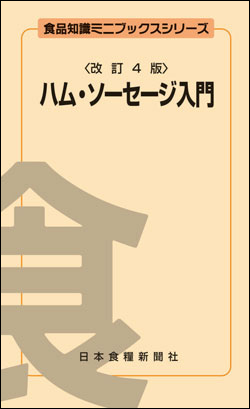 食品知識ミニブックスシリーズ

〈改訂４版〉
ハム・ソーセージ入門

食

日本食糧新聞社